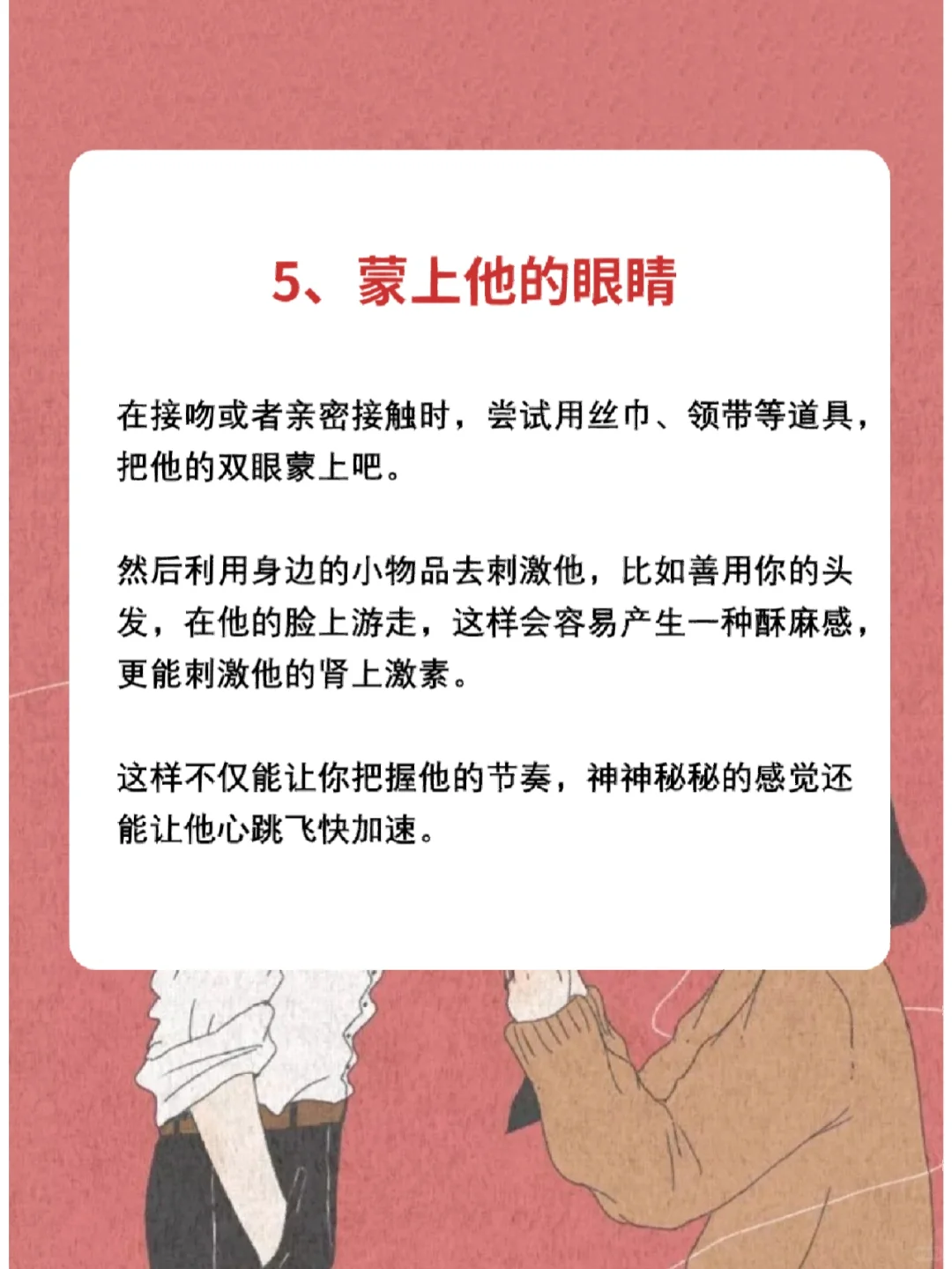 5、蒙上他的眼睛

在接吻或者亲密接触时，尝试用丝巾、领带等道具，把他的双眼蒙上吧。

然后利用身边的小物品去刺激他，比如善用你的头发，在他的脸上游走，这样会容易产生一种酥麻感，更能刺激他的肾上激素。

这样不仅能让你把握他的节奏，神神秘秘的感觉还能让他心跳飞快加速。